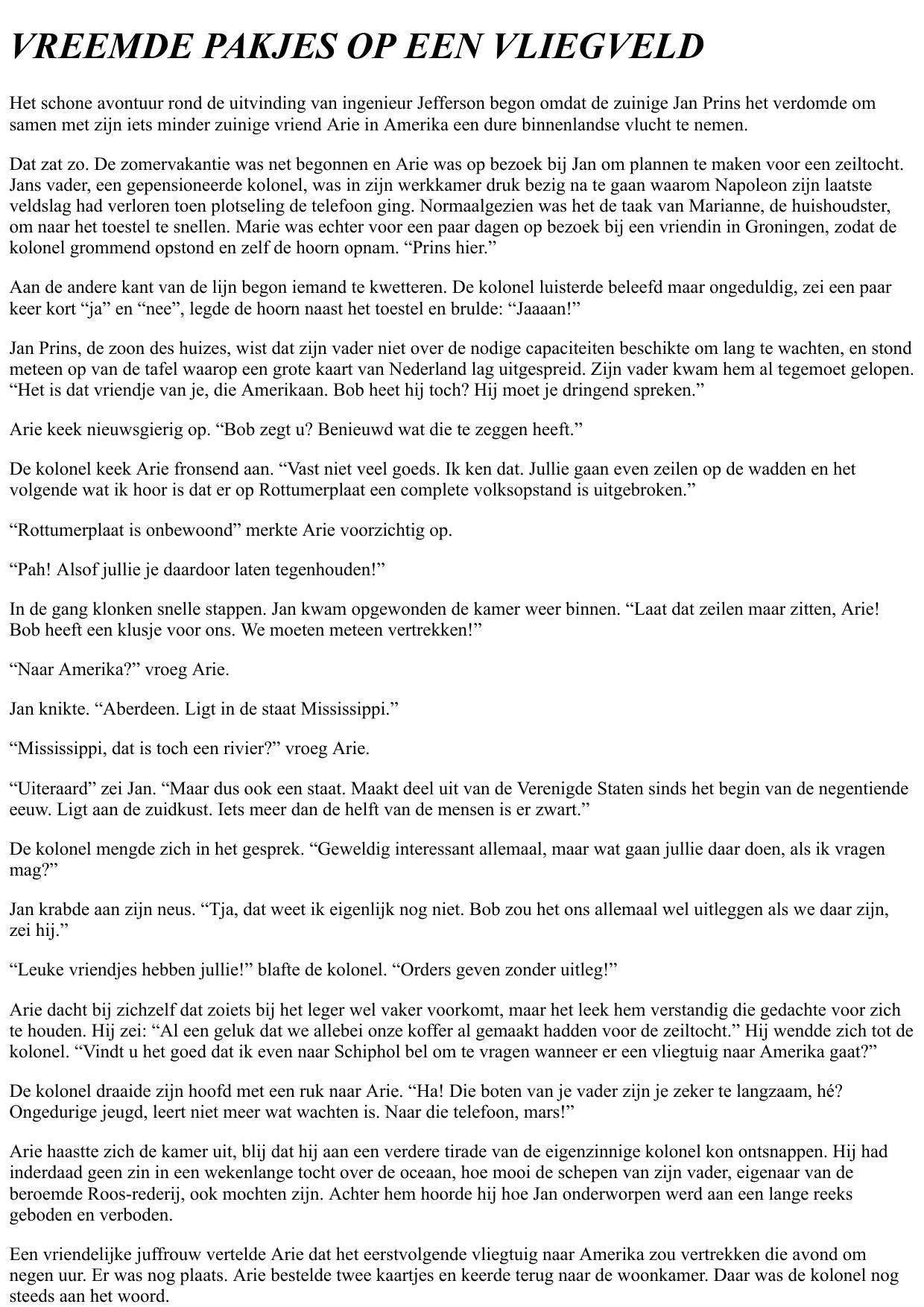 VREEMDE PAKJES OP EEN VLIEGVELD

Het schone avontuur rond de uitvinding van ingenieur Jefferson begon omdat de zuinige Jan Prins het verdomde om samen met zijn iets minder zuinige vriend Arie in Amerika een dure binnenlandse vlucht te nemen.

Dat zat zo. De zomervakantie was net begonnen en Arie was op bezoek bij Jan om plannen te maken voor een zeiltocht. Jans vader, een gepensioneerde kolonel, was in zijn werkkamer druk bezig na te gaan waarom Napoleon zijn laatste veldslag had verloren toen plotseling de telefoon ging. Normaalgezien was het de taak van Marianne, de huishoudster, om naar het toestel te snellen. Marie was echter voor een paar dagen op bezoek bij een vriendin in Groningen, zodat de kolonel grommend opstond en zelf de hoorn opnam. “Prins hier.”

Aan de andere kant van de lijn begon iemand te kwetteren. De kolonel luisterde beleefd maar ongeduldig, zei een paar keer kort “ja” en “nee”, legde de hoorn naast het toestel en brulde: “Jaaaan!”

Jan Prins, de zoon des huizes, wist dat zijn vader niet over de nodige capaciteiten beschikte om lang te wachten, en stond meteen op van de tafel waarop een grote kaart van Nederland lag uitgespreid. Zijn vader kwam hem al tegemoet gelopen. “Het is dat vriendje van je, die Amerikaan. Bob heet hij toch? Hij moet je dringend spreken.”

Arie keek nieuwsgierig op. “Bob zegt u? Benieuwd wat die te zeggen heeft.”

De kolonel keek Arie fronsend aan. “Vast niet veel goeds. Ik ken dat. Jullie gaan even zeilen op de wadden en het volgende wat ik hoor is dat er op Rottumerplaat een complete volksopstand is uitgebroken.”

“Rottumerplaat is onbewoond” merkte Arie voorzichtig op.

“Pah! Alsof jullie je daardoor laten tegenhouden!”

In de gang klonken snelle stappen. Jan kwam opgewonden de kamer weer binnen. “Laat dat zeilen maar zitten, Arie! Bob heeft een klusje voor ons. We moeten meteen vertrekken!”

“Naar Amerika?” vroeg Arie.

Jan knikte. “Aberdeen. Ligt in de staat Mississippi.”

“Mississippi, dat is toch een rivier?” vroeg Arie.

“Uiteraard” zei Jan. “Maar dus ook een staat. Maakt deel uit van de Verenigde Staten sinds het begin van de negentiende eeuw. Ligt aan de zuidkust. Iets meer dan de helft van de mensen is er zwart.”

De kolonel mengde zich in het gesprek. “Geweldig interessant allemaal, maar wat gaan jullie daar doen, als ik vragen mag?”

Jan krabde aan zijn neus. “Tja, dat weet ik eigenlijk nog niet. Bob zou het ons allemaal wel uitleggen als we daar zijn, zei hij.”

“Leuke vriendjes hebben jullie!” blafte de kolonel. “Orders geven zonder uitleg!”

Arie dacht bij zichzelf dat zoiets bij het leger wel vaker voorkomt, maar het leek hem verstandig die gedachte voor zich te houden. Hij zei: “Al een geluk dat we allebei onze koffer al gemaakt hadden voor de zeiltocht.” Hij wendde zich tot de kolonel. “Vindt u het goed dat ik even naar Schiphol bel om te vragen wanneer er een vliegtuig naar Amerika gaat?”

De kolonel draaide zijn hoofd met een ruk naar Arie. “Ha! Die boten van je vader zijn je zeker te langzaam, hé? Ongedurige jeugd, leert niet meer wat wachten is. Naar die telefoon, mars!”

Arie haastte zich de kamer uit, blij dat hij aan een verdere tirade van de eigenzinnige kolonel kon ontsnappen. Hij had inderdaad geen zin in een wekenlange tocht over de oceaan, hoe mooi de schepen van zijn vader, eigenaar van de beroemde Roos-rederij, ook mochten zijn. Achter hem hoorde hij hoe Jan onderworpen werd aan een lange reeks geboden en verboden.

Een vriendelijke juffrouw vertelde Arie dat het eerstvolgende vliegtuig naar Amerika zou vertrekken die avond om negen uur. Er was nog plaats. Arie bestelde twee kaartjes en keerde terug naar de woonkamer. Daar was de kolonel nog steeds aan het woord.